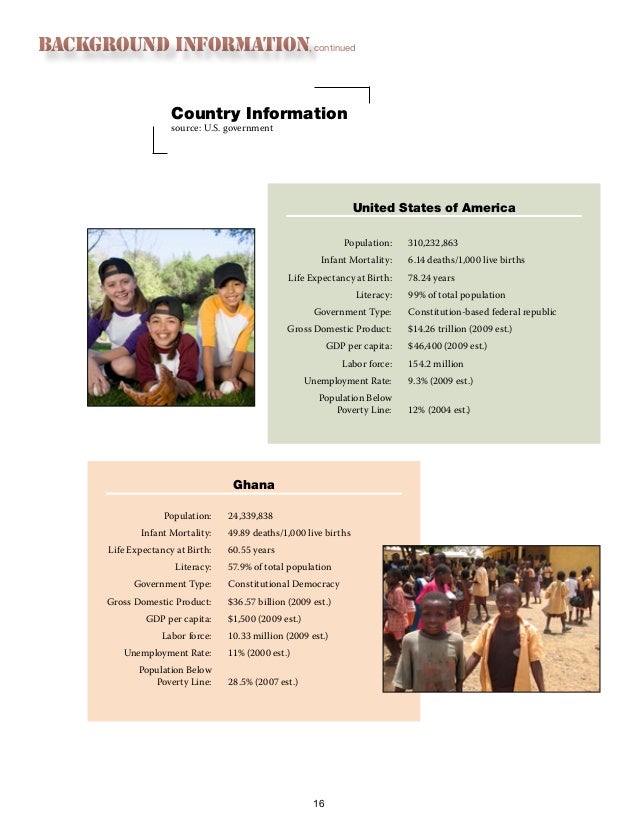 BACKGROUND INFORMATION, continued

Country Information
source: U.S. government

United States of America

| | |
|---|---|
| Population: | 310,232,863 |
| Infant Mortality: | 6.14 deaths/1,000 live births |
| Life Expectancy at Birth: | 78.24 years |
| Literacy: | 99% of total population |
| Government Type: | Constitution-based federal republic |
| Gross Domestic Product: | $14.26 trillion (2009 est.) |
| GDP per capita: | $46,400 (2009 est.) |
| Labor force: | 154.2 million |
| Unemployment Rate: | 9.3% (2009 est.) |
| Population Below Poverty Line: | 12% (2004 est.) |

Ghana

| | |
|---|---|
| Population: | 24,339,838 |
| Infant Mortality: | 49.89 deaths/1,000 live births |
| Life Expectancy at Birth: | 60.55 years |
| Literacy: | 57.9% of total population |
| Government Type: | Constitutional Democracy |
| Gross Domestic Product: | $36.57 billion (2009 est.) |
| GDP per capita: | $1,500 (2009 est.) |
| Labor force: | 10.33 million (2009 est.) |
| Unemployment Rate: | 11% (2000 est.) |
| Population Below Poverty Line: | 28.5% (2007 est.) |

16